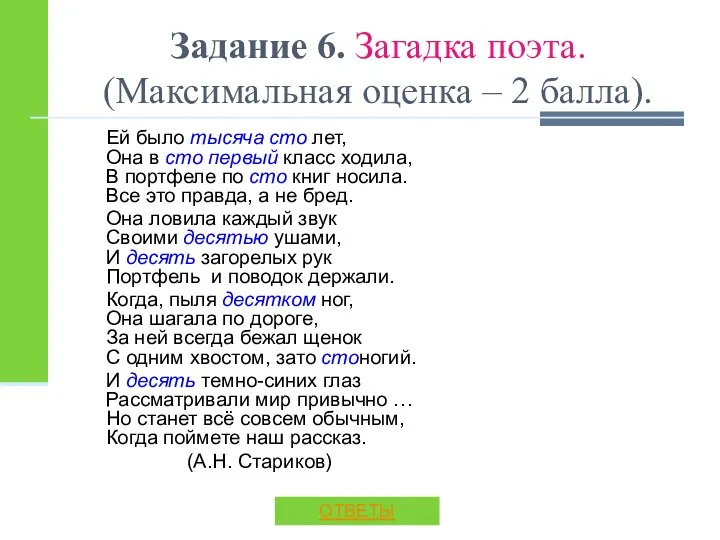 Задание 6. Загадка поэта. (Максимальная оценка – 2 балла).

Ей было тысяча сто лет,
Она в сто первый класс ходила,
В портфеле по сто книг носила.
Все это правда, а не бред.

Она ловила каждый звук
Своими десятью ушами,
И десять загорелых рук
Портфель и поводок держали.

Когда, пыля десятком ног,
Она шагала по дороге,
За ней всегда бежал щенок
С одним хвостом, зато стоногий.

И десять темно-синих глаз
Рассматривали мир привычно …
Но станет всё совсем обычным,
Когда поймете наш рассказ.

(А.Н. Стариков)

ОТВЕТЫ